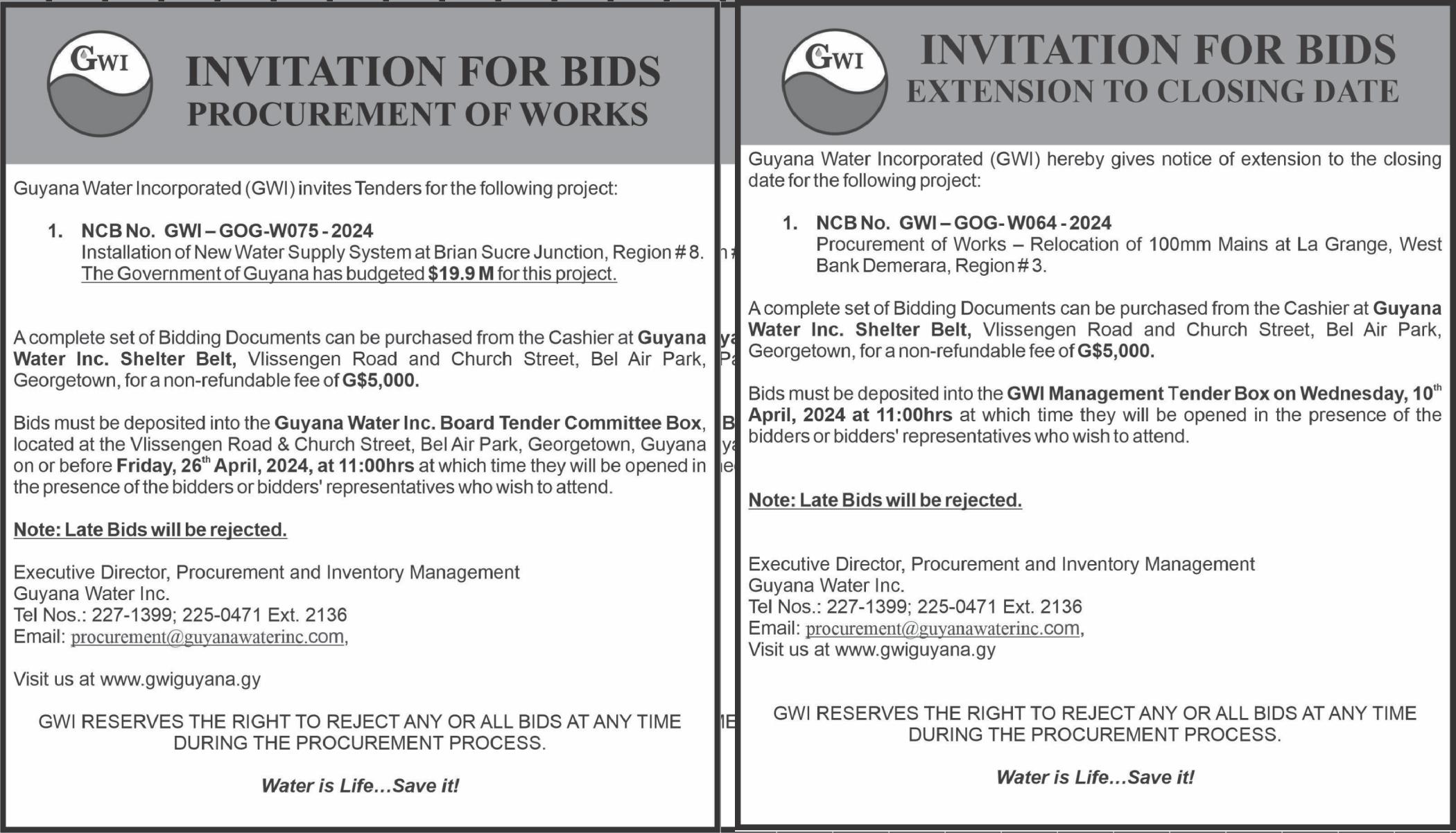 GWI

INVITATION FOR BIDS
PROCUREMENT OF WORKS

Guyana Water Incorporated (GWI) invites Tenders for the following project:

1. NCB No. GWI – GOG-W075 - 2024
Installation of New Water Supply System at Brian Sucre Junction, Region # 8.
The Government of Guyana has budgeted $19.9 M for this project.

A complete set of Bidding Documents can be purchased from the Cashier at Guyana Water Inc. Shelter Belt, Vlissengen Road and Church Street, Bel Air Park, Georgetown, for a non-refundable fee of G$5,000.

Bids must be deposited into the Guyana Water Inc. Board Tender Committee Box, located at the Vlissengen Road & Church Street, Bel Air Park, Georgetown, Guyana on or before Friday, 26$^{th}$ April, 2024, at 11:00hrs at which time they will be opened in the presence of the bidders or bidders' representatives who wish to attend.

Note: Late Bids will be rejected.

Executive Director, Procurement and Inventory Management
Guyana Water Inc.
Tel Nos.: 227-1399; 225-0471 Ext. 2136
Email: procurement@guyanawaterinc.com,

Visit us at www.gwiguyana.gy

GWI RESERVES THE RIGHT TO REJECT ANY OR ALL BIDS AT ANY TIME DURING THE PROCUREMENT PROCESS.

Water is Life...Save it!

GWI

INVITATION FOR BIDS
EXTENSION TO CLOSING DATE

Guyana Water Incorporated (GWI) hereby gives notice of extension to the closing date for the following project:

1. NCB No. GWI – GOG- W064 - 2024
Procurement of Works – Relocation of 100mm Mains at La Grange, West Bank Demerara, Region # 3.

A complete set of Bidding Documents can be purchased from the Cashier at Guyana Water Inc. Shelter Belt, Vlissengen Road and Church Street, Bel Air Park, Georgetown, for a non-refundable fee of G$5,000.

Bids must be deposited into the GWI Management Tender Box on Wednesday, 10$^{th}$ April, 2024 at 11:00hrs at which time they will be opened in the presence of the bidders or bidders' representatives who wish to attend.

Note: Late Bids will be rejected.

Executive Director, Procurement and Inventory Management
Guyana Water Inc.
Tel Nos.: 227-1399; 225-0471 Ext. 2136
Email: procurement@guyanawaterinc.com,
Visit us at www.gwiguyana.gy

GWI RESERVES THE RIGHT TO REJECT ANY OR ALL BIDS AT ANY TIME DURING THE PROCUREMENT PROCESS.

Water is Life...Save it!